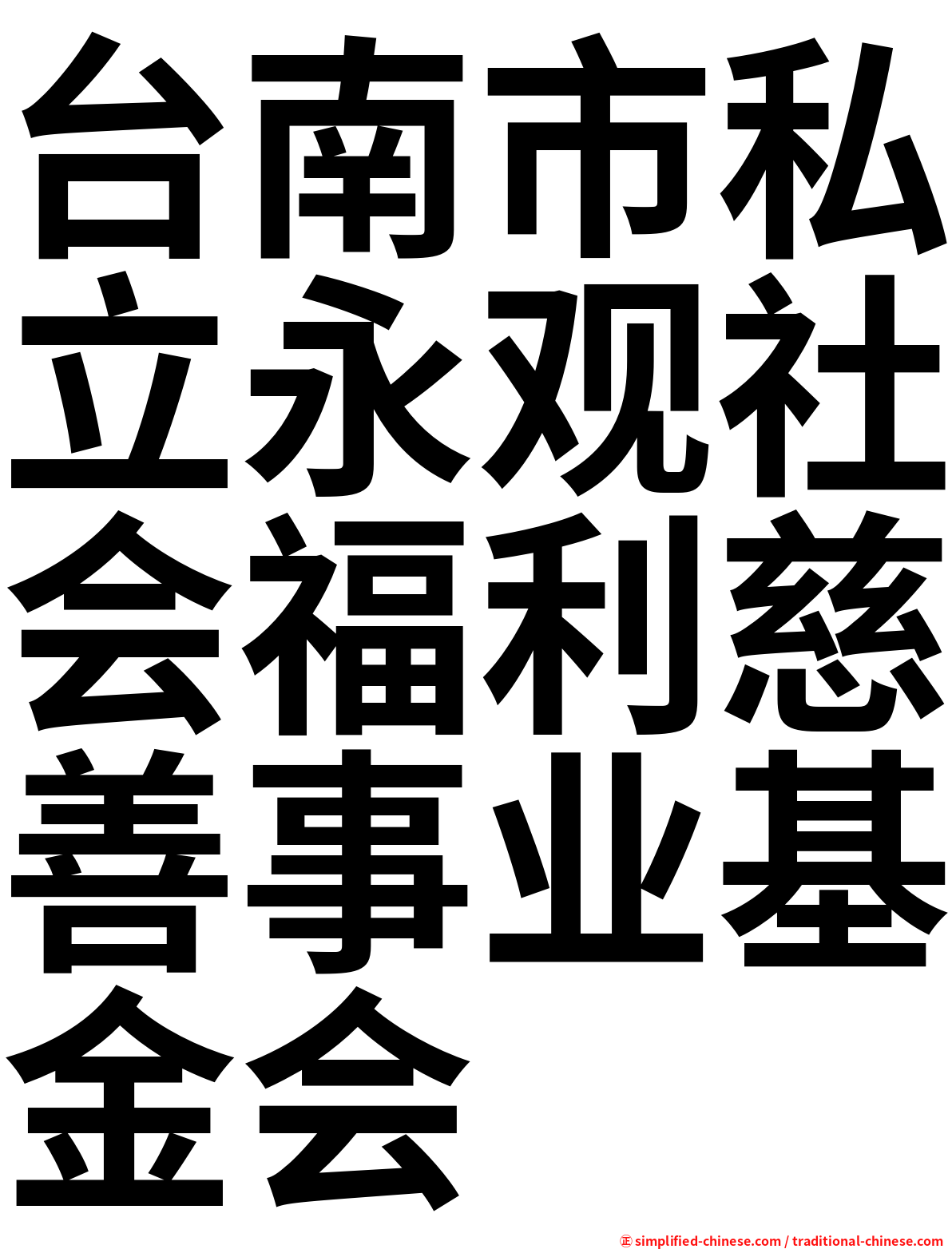 台南市私立永观社会福利慈善事业基金会

㊣ simplified-chinese.com / traditional-chinese.com